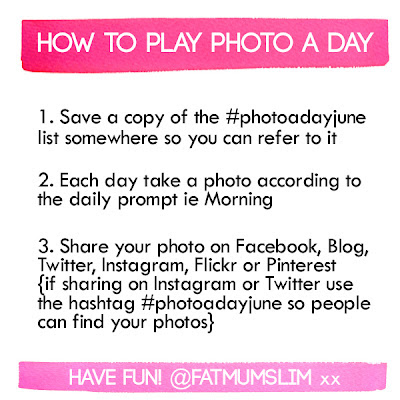 HOW TO PLAY PHOTO A DAY

1. Save a copy of the #photoadayjune list somewhere so you can refer to it

2. Each day take a photo according to the daily prompt ie Morning

3. Share your photo on Facebook, Blog, Twitter, Instagram, Flickr or Pinterest {if sharing on Instagram or Twitter use the hashtag #photoadayjune so people can find your photos}

HAVE FUN! @FATMUMSLIM xx